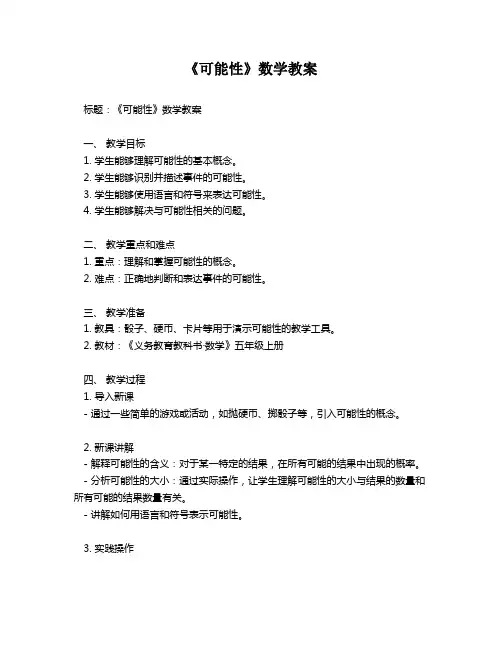 《可能性》数学教案

标题：《可能性》数学教案

一、 教学目标
1. 学生能够理解可能性的基本概念。
2. 学生能够识别并描述事件的可能性。
3. 学生能够使用语言和符号来表达可能性。
4. 学生能够解决与可能性相关的问题。

二、 教学重点和难点
1. 重点：理解和掌握可能性的概念。
2. 难点：正确地判断和表达事件的可能性。

三、 教学准备
1. 教具：骰子、硬币、卡片等用于演示可能性的教学工具。
2. 教材：《义务教育教科书·数学》五年级上册

四、 教学过程
1. 导入新课
- 通过一些简单的游戏或活动，如抛硬币、掷骰子等，引入可能性的概念。

2. 新课讲解
- 解释可能性的含义：对于某一特定的结果，在所有可能的结果中出现的概率。
- 分析可能性的大小：通过实际操作，让学生理解可能性的大小与结果的数量和所有可能的结果数量有关。
- 讲解如何用语言和符号表示可能性。

3. 实践操作